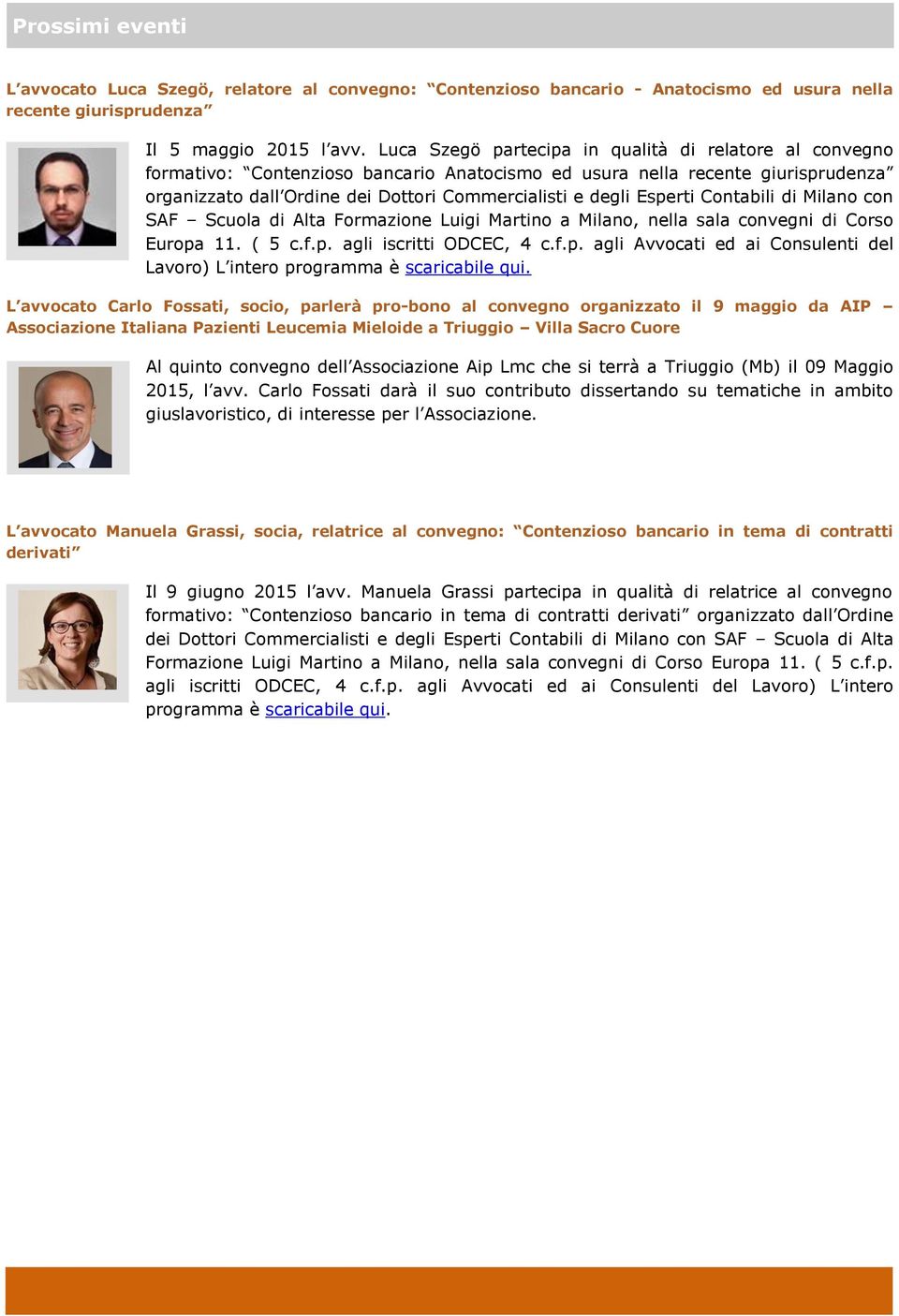 Prossimi eventi

L'avvocato Luca Szegö, relatore al convegno: "Contenzioso bancario - Anatocismo ed usura nella recente giurisprudenza"

Il 5 maggio 2015 l'avv. Luca Szegö partecipa in qualità di relatore al convegno formativo: "Contenzioso bancario Anatocismo ed usura nella recente giurisprudenza" organizzato dall'Ordine dei Dottori Commercialisti e degli Esperti Contabili di Milano con SAF – Scuola di Alta Formazione Luigi Martino a Milano, nella sala convegni di Corso Europa 11. ( 5 c.f.p. agli iscritti ODCEC, 4 c.f.p. agli Avvocati ed ai Consulenti del Lavoro) L'intero programma è scaricabile qui.

L'avvocato Carlo Fossati, socio, parlerà pro-bono al convegno organizzato il 9 maggio da AIP – Associazione Italiana Pazienti Leucemia Mieloide a Triuggio – Villa Sacro Cuore

Al quinto convegno dell'Associazione Aip Lmc che si terrà a Triuggio (Mb) il 09 Maggio 2015, l'avv. Carlo Fossati darà il suo contributo dissertando su tematiche in ambito giuslavoristico, di interesse per l'Associazione.

L'avvocato Manuela Grassi, socia, relatrice al convegno: "Contenzioso bancario in tema di contratti derivati"

Il 9 giugno 2015 l'avv. Manuela Grassi partecipa in qualità di relatrice al convegno formativo: "Contenzioso bancario in tema di contratti derivati" organizzato dall'Ordine dei Dottori Commercialisti e degli Esperti Contabili di Milano con SAF – Scuola di Alta Formazione Luigi Martino a Milano, nella sala convegni di Corso Europa 11. ( 5 c.f.p. agli iscritti ODCEC, 4 c.f.p. agli Avvocati ed ai Consulenti del Lavoro) L'intero programma è scaricabile qui.